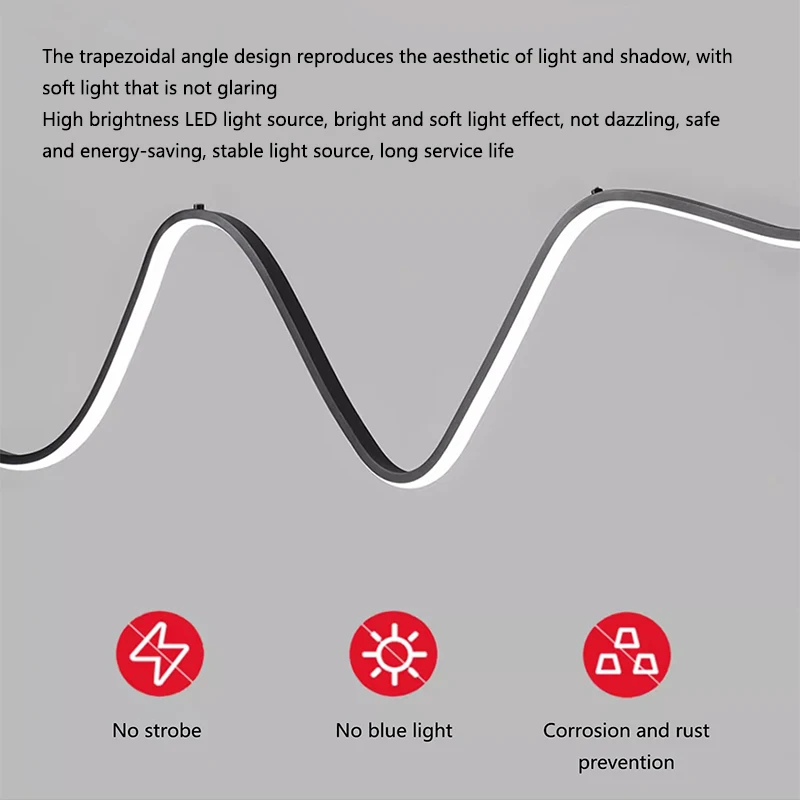 The trapezoidal angle design reproduces the aesthetic of light and shadow, with soft light that is not glaring

High brightness LED light source, bright and soft light effect, not dazzling, safe and energy-saving, stable light source, long service life

No strobe

No blue light

Corrosion and rust prevention